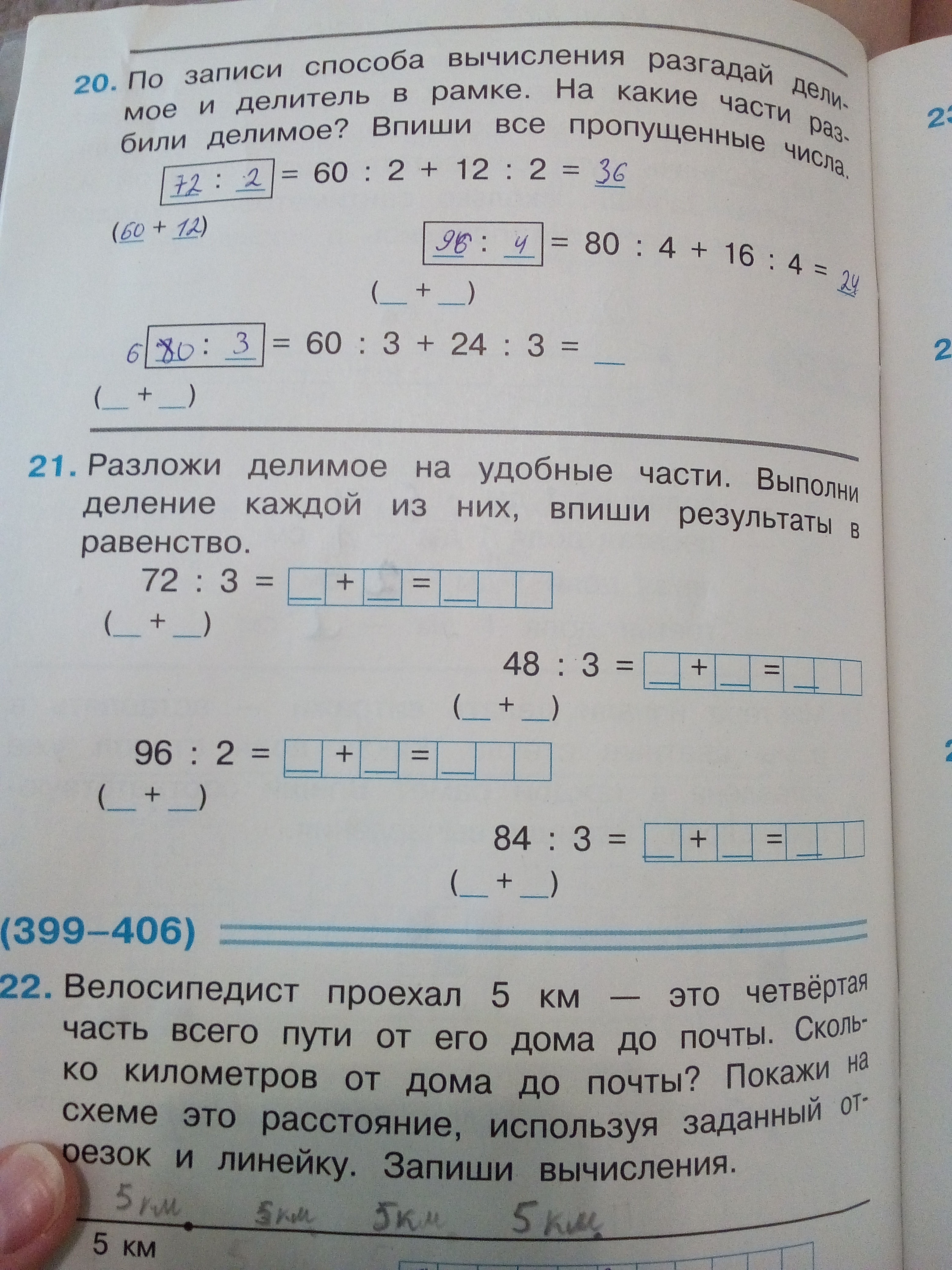 20. По записи способа вычисления разгадай делимое и делитель в рамке. На какие части разбили делимое? Впиши все пропущенные числа.

72 : 2 = 60 : 2 + 12 : 2 = 36
(60 + 12)

96 : 4 = 80 : 4 + 16 : 4 = 24
(____ + ____)

6 80 : 3 = 60 : 3 + 24 : 3 = ____
(____ + ____)

21. Разложи делимое на удобные части. Выполни деление каждой из них, впиши результаты в равенство.

72 : 3 = ____ + ____ = ____
(____ + ____)

48 : 3 = ____ + ____ = ____
(____ + ____)

96 : 2 = ____ + ____ = ____
(____ + ____)

84 : 3 = ____ + ____ = ____
(____ + ____)

(399–406)

22. Велосипедист проехал 5 км — это четвёртая часть всего пути от его дома до почты. Сколько километров от дома до почты? Покажи на схеме это расстояние, используя заданный отрезок и линейку. Запиши вычисления.

5 км 5 км 5 км 5 км

5 км